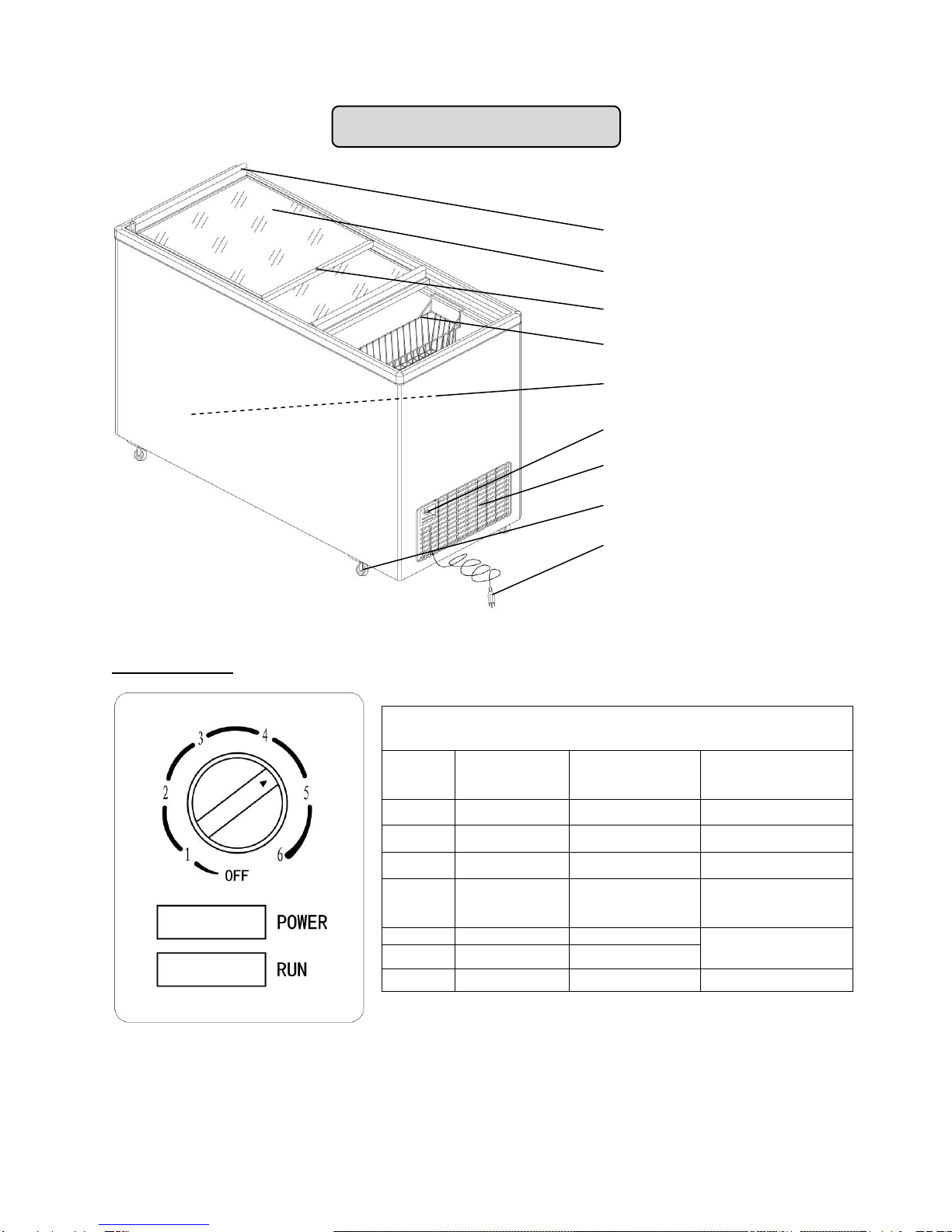 3
4
2
5
1
6
OFF
POWER
RUN